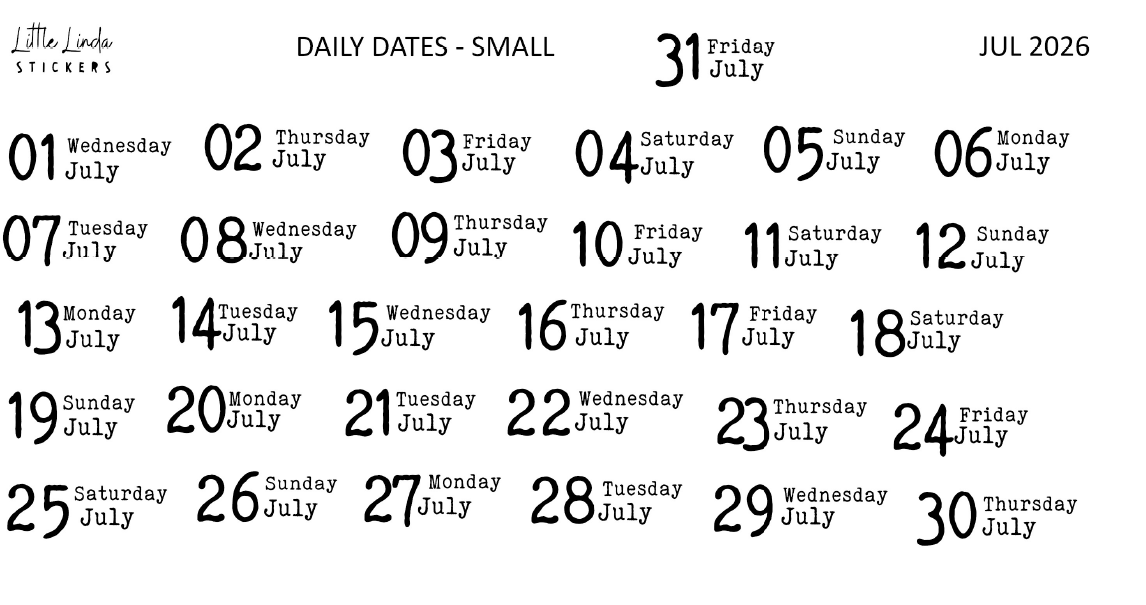 Little Linda STICKERS

DAILY DATES - SMALL

31 Friday July

JUL 2026

01 Wednesday July
02 Thursday July
03 Friday July
04 Saturday July
05 Sunday July
06 Monday July

07 Tuesday July
08 Wednesday July
09 Thursday July
10 Friday July
11 Saturday July
12 Sunday July

13 Monday July
14 Tuesday July
15 Wednesday July
16 Thursday July
17 Friday July
18 Saturday July

19 Sunday July
20 Monday July
21 Tuesday July
22 Wednesday July
23 Thursday July
24 Friday July

25 Saturday July
26 Sunday July
27 Monday July
28 Tuesday July
29 Wednesday July
30 Thursday July